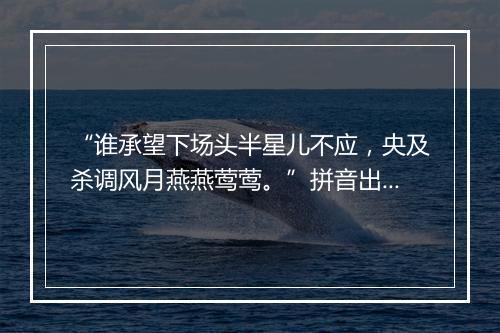 “谁承望下场头半星儿不应，央及杀调风月燕燕莺莺。” 拼音出...